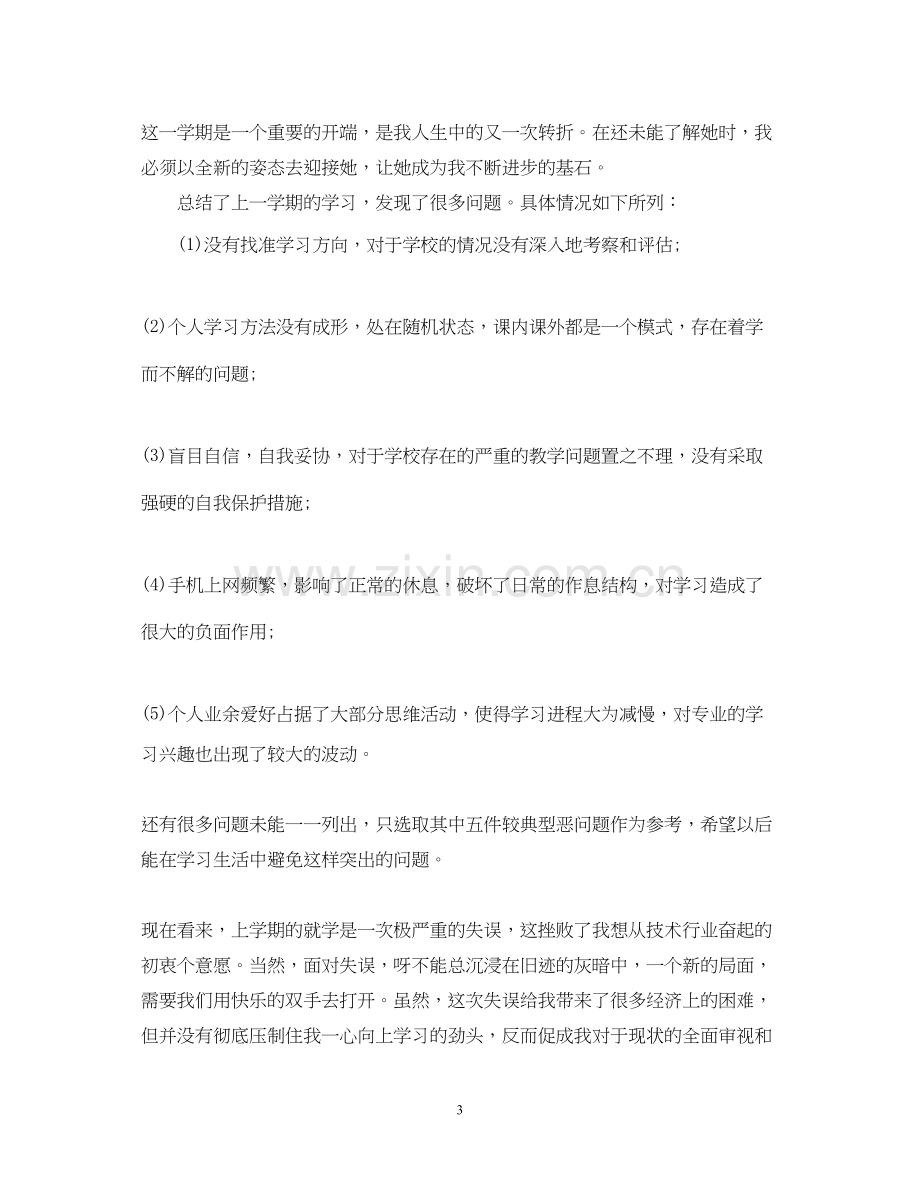 这一学期是一个重要的开端，是我人生中的又一次转折。在还未能了解她时，我必须以全新的姿态去迎接她，让她成为我不断进步的基石。

总结了上一学期的学习，发现了很多问题。具体情况如下所列：

(1)没有找准学习方向，对于学校的情况没有深入地考察和评估；

(2)个人学习方法没有成形，处在随机状态，课内课外都是一个模式，存在着学而不解的问题；

(3)盲目自信，自我妥协，对于学校存在的严重的教学问题置之不理，没有采取强硬的自我保护措施；

(4)手机上网频繁，影响了正常的休息，破坏了日常的作息结构，对学习造成了很大的负面作用；

(5)个人业余爱好占据了大部分思维活动，使得学习进程大为减慢，对专业的学习兴趣也出现了较大的波动。

还有很多问题未能一一列出，只选取其中五件较典型恶问题作为参考，希望以后能在学习生活中避免这样突出的问题。

现在看来，上学期的就学是一次极严重的失误，这挫败了我想从技术行业奋起的初衷个意愿。当然，面对失误，呀不能总沉浸在旧迹的灰暗中，一个新的局面，需要我们用快乐的双手去打开。虽然，这次失误给我带来了很多经济上的困难，但并没有彻底压制住我一心向上学习的劲头，反而促成我对于现状的全面审视和

3

www.zixin.com.cn